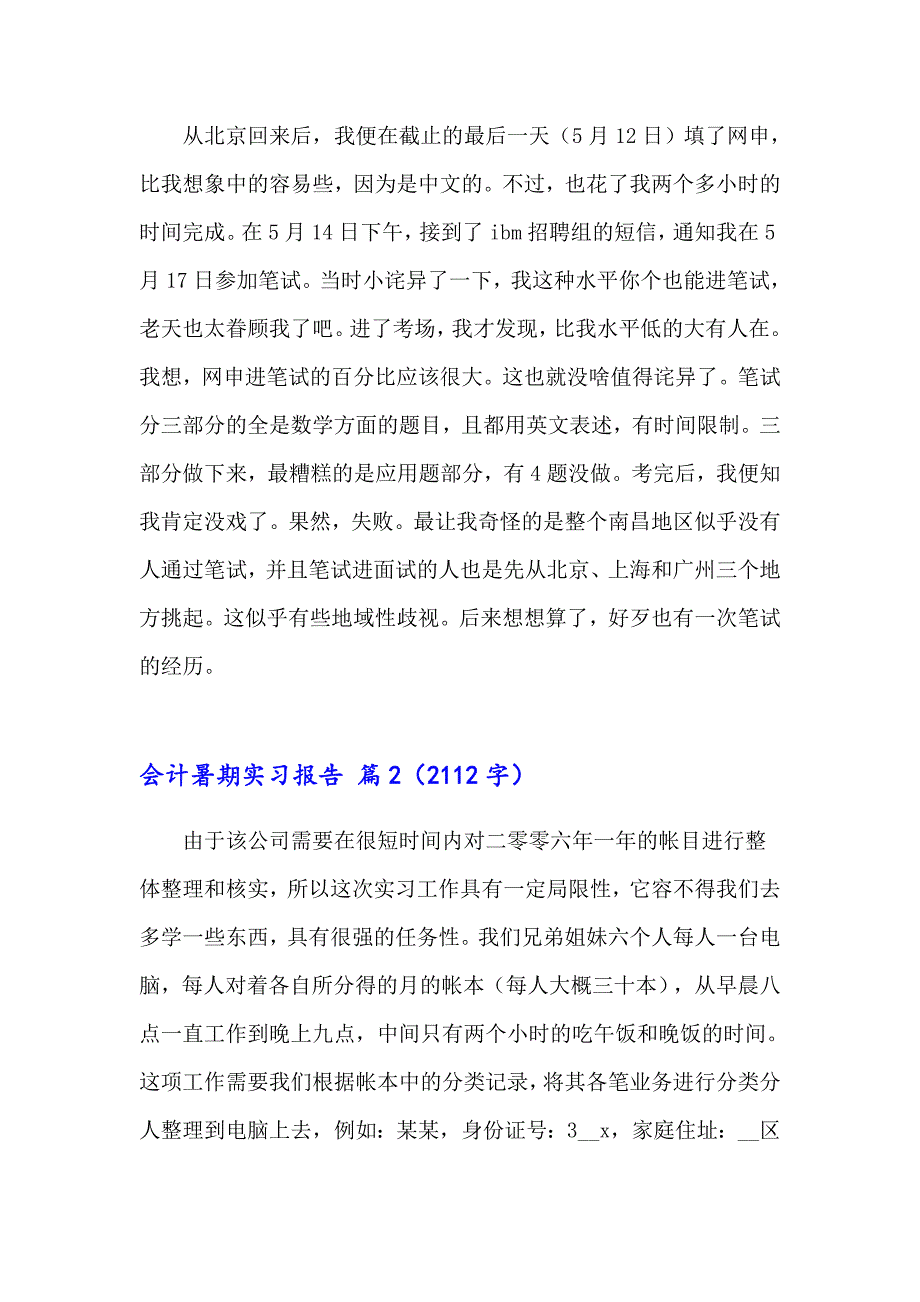 从北京回来后，我便在截止的最后一天（5 月 12 日）填了网申，比我想象中的容易些，因为是中文的。不过，也花了我两个多小时的时间完成。在 5 月 14 日下午，接到了 ibm 招聘组的短信，通知我在 5 月 17 日参加笔试。当时小诧异了一下，我这种水平你个也能进笔试，老天也太眷顾我了吧。进了考场，我才发现，比我水平低的大有人在。我想，网申进笔试的百分比应该很大。这也就没啥值得诧异了。笔试分三部分的全是数学方面的题目，且都用英文表述，有时间限制。三部分做下来，最糟糕的是应用题部分，有 4 题没做。考完后，我便知我肯定没戏了。果然，失败。最让我奇怪的是整个南昌地区似乎没有人通过笔试，并且笔试进面试的人也是先从北京、上海和广州三个地方挑起。这似乎有些地域性歧视。后来想想算了，好歹也有一次笔试的经历。

会计暑期实习报告 篇 2（2112 字）

由于该公司需要在很短时间内对二零零六年一年的帐目进行整体整理和核实，所以这次实习工作具有一定局限性，它容不得我们去多学一些东西，具有很强的任务性。我们兄弟姐妹六个人每人一台电脑，每人对着各自所分得的月的帐本（每人大概三十本），从早晨八点一直工作到晚上九点，中间只有两个小时的吃午饭和晚饭的时间。这项工作需要我们根据帐本中的分类记录，将其各笔业务进行分类分人整理到电脑上去，例如：某某，身份证号：3__x，家庭住址：__区